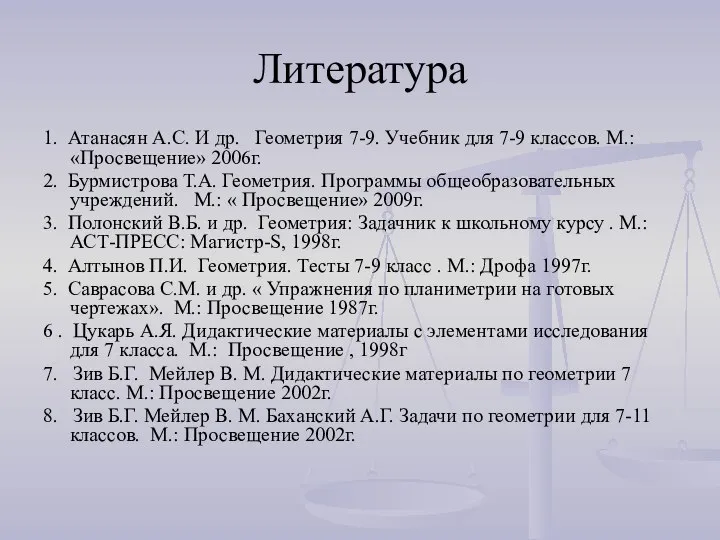 Литература

1. Атанасян А.С. И др. Геометрия 7-9. Учебник для 7-9 классов. М.: «Просвещение» 2006г.
2. Бурмистрова Т.А. Геометрия. Программы общеобразовательных учреждений. М.: « Просвещение» 2009г.
3. Полонский В.Б. и др. Геометрия: Задачник к школьному курсу . М.: АСТ-ПРЕСС: Магистр-S, 1998г.
4. Алтынов П.И. Геометрия. Тесты 7-9 класс . М.: Дрофа 1997г.
5. Саврасова С.М. и др. « Упражнения по планиметрии на готовых чертежах». М.: Просвещение 1987г.
6 . Цукарь А.Я. Дидактические материалы с элементами исследования для 7 класса. М.: Просвещение , 1998г
7. Зив Б.Г. Мейлер В. М. Дидактические материалы по геометрии 7 класс. М.: Просвещение 2002г.
8. Зив Б.Г. Мейлер В. М. Баханский А.Г. Задачи по геометрии для 7-11 классов. М.: Просвещение 2002г.